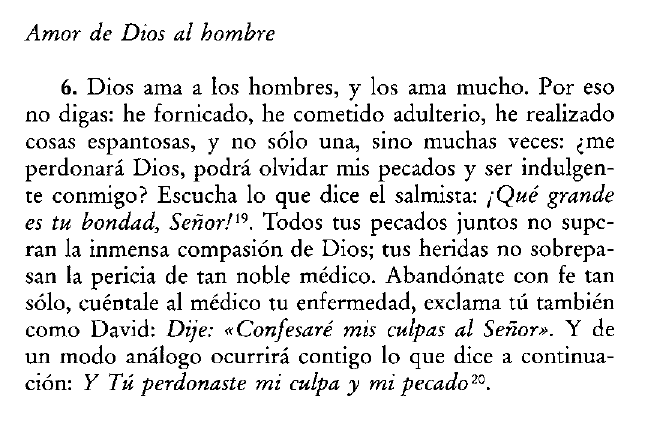 Amor de Dios al hombre

6. Dios ama a los hombres, y los ama mucho. Por eso no digas: he fornicado, he cometido adulterio, he realizado cosas espantosas, y no sólo una, sino muchas veces: ¿me perdonará Dios, podrá olvidar mis pecados y ser indulgente conmigo? Escucha lo que dice el salmista: ¡Qué grande es tu bondad, Señor!$^{19}$. Todos tus pecados juntos no superan la inmensa compasión de Dios; tus heridas no sobrepasan la pericia de tan noble médico. Abandónate con fe tan sólo, cuéntale al médico tu enfermedad, exclama tú también como David: Dije: «Confesaré mis culpas al Señor». Y de un modo análogo ocurrirá contigo lo que dice a continuación: Y Tú perdonaste mi culpa y mi pecado$^{20}$.